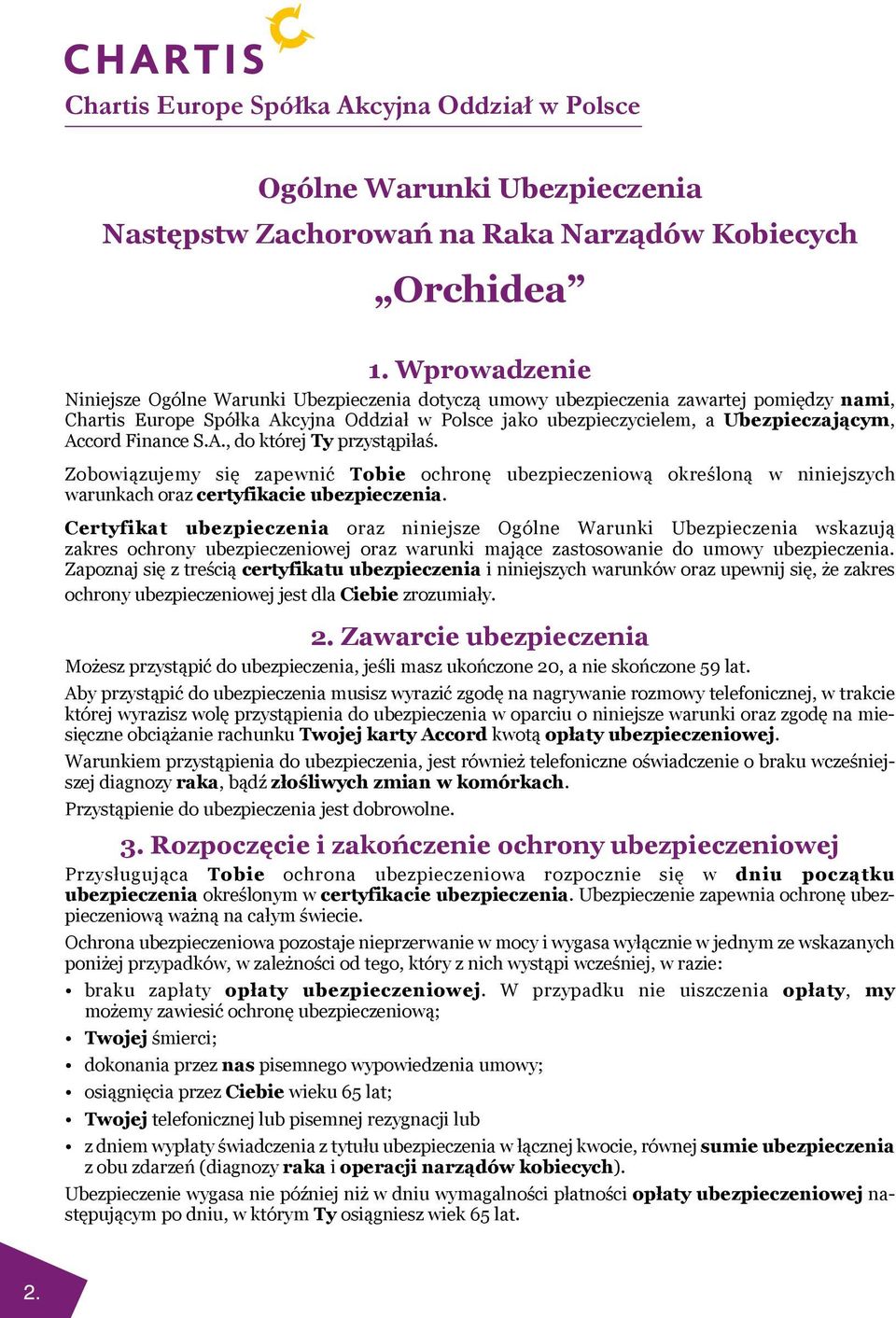 CHARTIS

Chartis Europe Spółka Akcyjna Oddział w Polsce

Ogólne Warunki Ubezpieczenia
Następstw Zachorowań na Raka Narządów Kobiecych
„Orchidea”

1. Wprowadzenie

Niniejsze Ogólne Warunki Ubezpieczenia dotyczą umowy ubezpieczenia zawartej pomiędzy nami, Chartis Europe Spółka Akcyjna Oddział w Polsce jako ubezpieczycielem, a Ubezpieczającym, Accord Finance S.A., do której Ty przystąpiłaś.

Zobowiązujemy się zapewnić Tobie ochronę ubezpieczeniową określoną w niniejszych warunkach oraz certyfikacie ubezpieczenia.

Certyfikat ubezpieczenia oraz niniejsze Ogólne Warunki Ubezpieczenia wskazują zakres ochrony ubezpieczeniowej oraz warunki mające zastosowanie do umowy ubezpieczenia. Zapoznaj się z treścią certyfikatu ubezpieczenia i niniejszych warunków oraz upewnij się, że zakres ochrony ubezpieczeniowej jest dla Ciebie zrozumiały.

2. Zawarcie ubezpieczenia

Możesz przystąpić do ubezpieczenia, jeśli masz ukończone 20, a nie skończone 59 lat.

Aby przystąpić do ubezpieczenia musisz wyrazić zgodę na nagrywanie rozmowy telefonicznej, w trakcie której wyrazisz wolę przystąpienia do ubezpieczenia w oparciu o niniejsze warunki oraz zgodę na miesięczne obciążanie rachunku Twojej karty Accord kwotą opłaty ubezpieczeniowej.

Warunkiem przystąpienia do ubezpieczenia, jest również telefoniczne oświadczenie o braku wcześniejszej diagnozy raka, bądź złośliwych zmian w komórkach.

Przystąpienie do ubezpieczenia jest dobrowolne.

3. Rozpoczęcie i zakończenie ochrony ubezpieczeniowej

Przysługująca Tobie ochrona ubezpieczeniowa rozpocznie się w dniu początku ubezpieczenia określonym w certyfikacie ubezpieczenia. Ubezpieczenie zapewnia ochronę ubezpieczeniową ważną na całym świecie.

Ochrona ubezpieczeniowa pozostaje nieprzerwanie w mocy i wygasa wyłącznie w jednym ze wskazanych poniżej przypadków, w zależności od tego, który z nich wystąpi wcześniej, w razie:

• braku zapłaty opłaty ubezpieczeniowej. W przypadku nie uiszczenia opłaty, my możemy zawiesić ochronę ubezpieczeniową;
• Twojej śmierci;
• dokonania przez nas pisemnego wypowiedzenia umowy;
• osiągnięcia przez Ciebie wieku 65 lat;
• Twojej telefonicznej lub pisemnej rezygnacji lub
• z dniem wypłaty świadczenia z tytułu ubezpieczenia w łącznej kwocie, równej sumie ubezpieczenia z obu zdarzeń (diagnozy raka i operacji narządów kobiecych).

Ubezpieczenie wygasa nie później niż w dniu wymagalności płatności opłaty ubezpieczeniowej następującym po dniu, w którym Ty osiągniesz wiek 65 lat.

2.